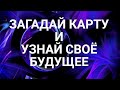 ЗАГАДАЙ КАРТУ
И
УЗНАЙ СВОЁ
БУДУЩЕЕ